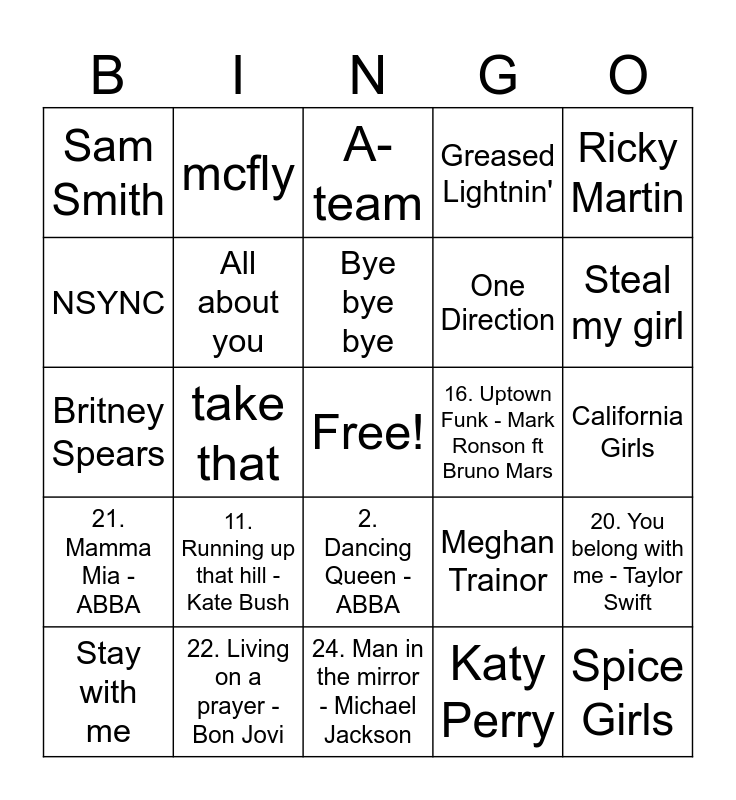 | B | I | N | G | O |
|---|---|---|---|---|
| Sam Smith | mcfly | A-team | Greased Lightnin' | Ricky Martin |
| NSYNC | All about you | Bye bye bye | One Direction | Steal my girl |
| Britney Spears | take that | Free! | 16. Uptown Funk - Mark Ronson ft Bruno Mars | California Girls |
| 21. Mamma Mia - ABBA | 11. Running up that hill - Kate Bush | 2. Dancing Queen - ABBA | Meghan Trainor | 20. You belong with me - Taylor Swift |
| Stay with me | 22. Living on a prayer - Bon Jovi | 24. Man in the mirror - Michael Jackson | Katy Perry | Spice Girls |